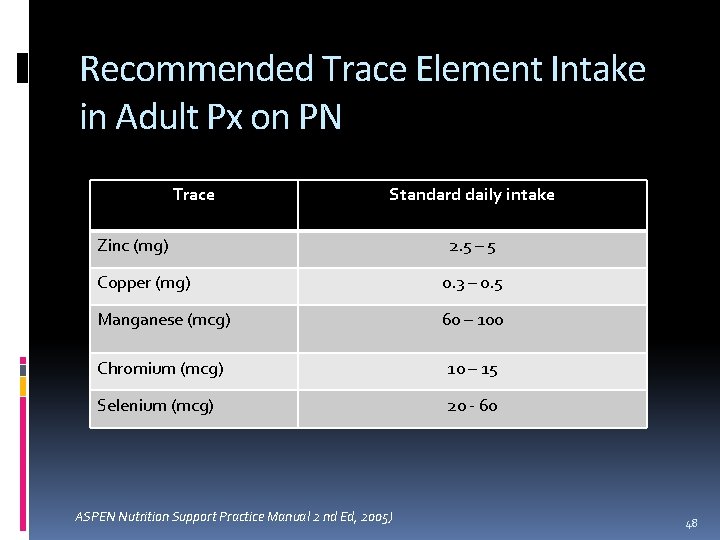 Recommended Trace Element Intake in Adult Px on PN

| Trace | Standard daily intake |
|---|---|
| Zinc (mg) | 2.5 – 5 |
| Copper (mg) | 0.3 – 0.5 |
| Manganese (mcg) | 60 – 100 |
| Chromium (mcg) | 10 – 15 |
| Selenium (mcg) | 20 - 60 |

ASPEN Nutrition Support Practice Manual 2 nd Ed, 2005)

48